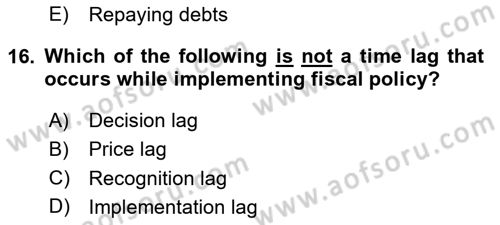 E) Repaying debts

16. Which of the following is not a time lag that occurs while implementing fiscal policy?

A) Decision lag
B) Price lag
C) Recognition lag
D) Implementation lag

www.aofsoru.com